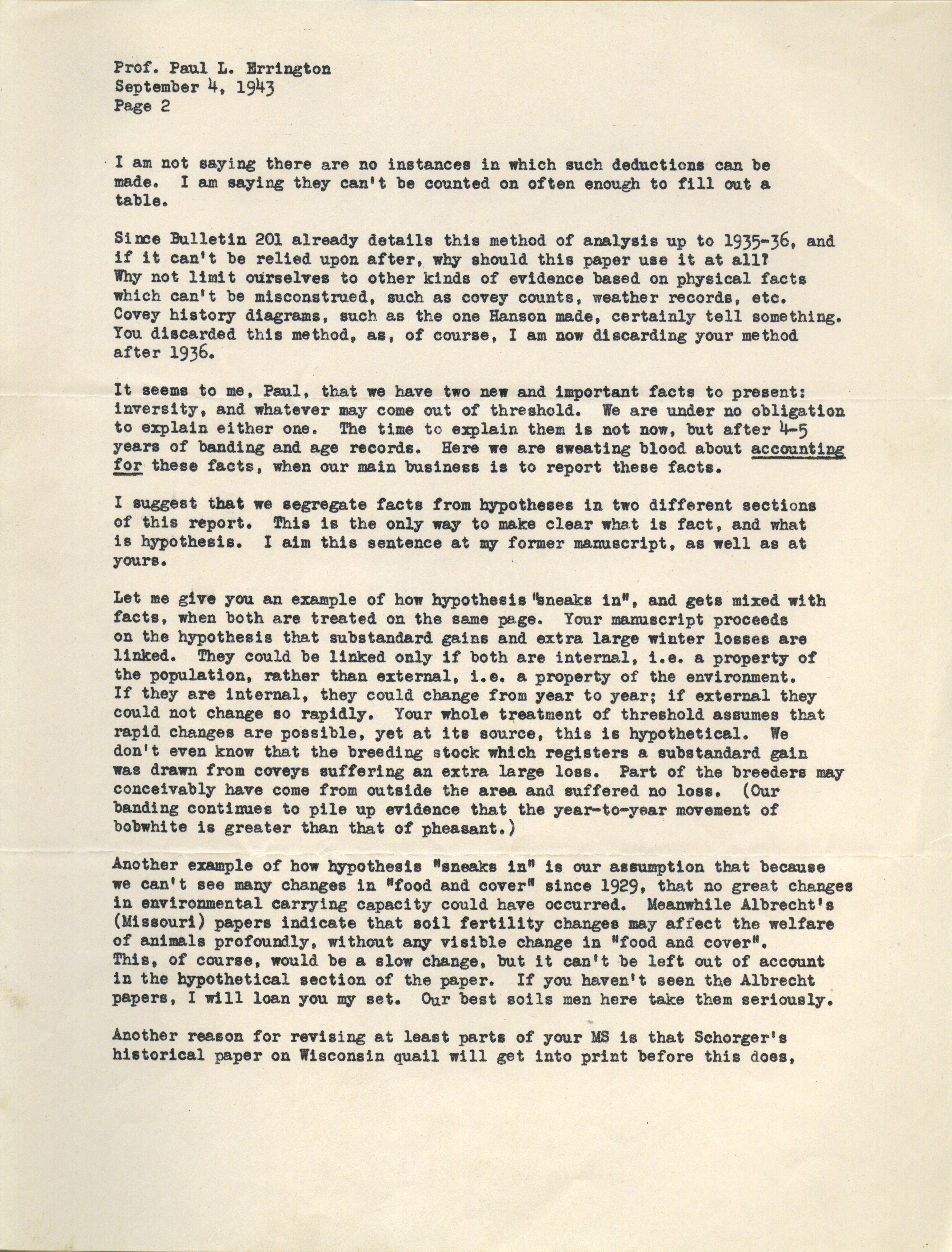 Prof. Paul L. Errington
September 4, 1943
Page 2

I am not saying there are no instances in which such deductions can be made. I am saying they can't be counted on often enough to fill out a table.

Since Bulletin 201 already details this method of analysis up to 1935-36, and if it can't be relied upon after, why should this paper use it at all? Why not limit ourselves to other kinds of evidence based on physical facts which can't be misconstrued, such as covey counts, weather records, etc. Covey history diagrams, such as the one Hanson made, certainly tell something. You discarded this method, as, of course, I am now discarding your method after 1936.

It seems to me, Paul, that we have two new and important facts to present: inversity, and whatever may come out of threshold. We are under no obligation to explain either one. The time to explain them is not now, but after 4-5 years of banding and age records. Here we are sweating blood about accounting for these facts, when our main business is to report these facts.

I suggest that we segregate facts from hypotheses in two different sections of this report. This is the only way to make clear what is fact, and what is hypothesis. I aim this sentence at my former manuscript, as well as at yours.

Let me give you an example of how hypothesis "sneaks in", and gets mixed with facts, when both are treated on the same page. Your manuscript proceeds on the hypothesis that substandard gains and extra large winter losses are linked. They could be linked only if both are internal, i.e. a property of the population, rather than external, i.e. a property of the environment. If they are internal, they could change from year to year; if external they could not change so rapidly. Your whole treatment of threshold assumes that rapid changes are possible, yet at its source, this is hypothetical. We don't even know that the breeding stock which registers a substandard gain was drawn from coveys suffering an extra large loss. Part of the breeders may conceivably have come from outside the area and suffered no loss. (Our banding continues to pile up evidence that the year-to-year movement of bobwhite is greater than that of pheasant.)

Another example of how hypothesis "sneaks in" is our assumption that because we can't see many changes in "food and cover" since 1929, that no great changes in environmental carrying capacity could have occurred. Meanwhile Albrecht's (Missouri) papers indicate that soil fertility changes may affect the welfare of animals profoundly, without any visible change in "food and cover". This, of course, would be a slow change, but it can't be left out of account in the hypothetical section of the paper. If you haven't seen the Albrecht papers, I will loan you my set. Our best soils men here take them seriously.

Another reason for revising at least parts of your MS is that Schorger's historical paper on Wisconsin quail will get into print before this does,